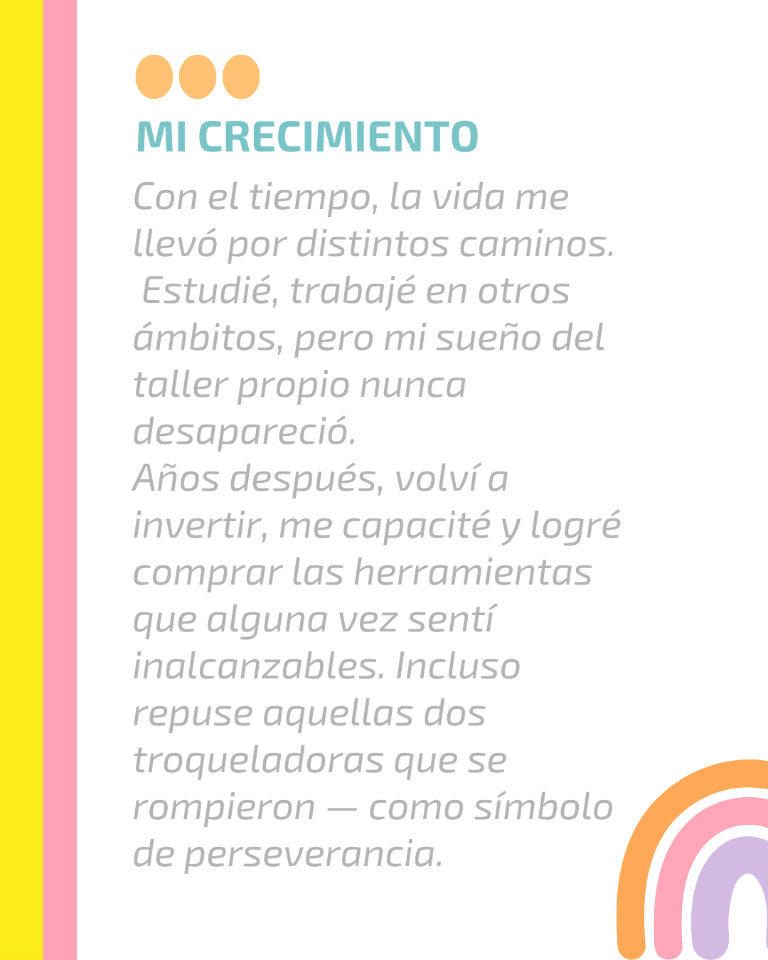 MI CRECIMIENTO

Con el tiempo, la vida me llevó por distintos caminos. Estudié, trabajé en otros ámbitos, pero mi sueño del taller propio nunca desapareció.
Años después, volví a invertir, me capacité y logré comprar las herramientas que alguna vez sentí inalcanzables. Incluso repuse aquellas dos troqueladoras que se rompieron — como símbolo de perseverancia.